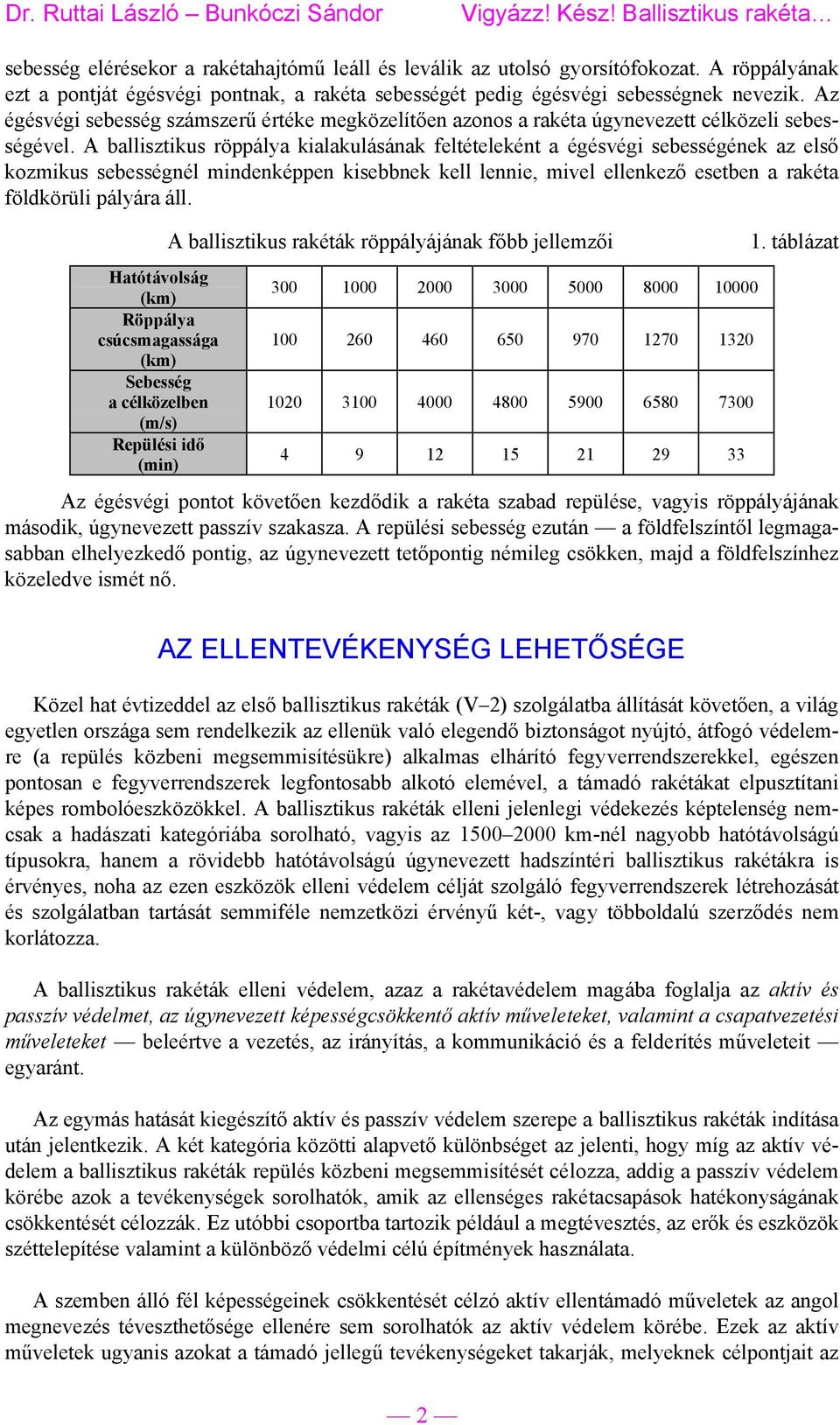 Dr. Ruttai László – Bunkóczi Sándor Vigyázz! Kész! Ballisztikus rakéta…

sebesség elérésekor a rakétahajtómű leáll és leválik az utolsó gyorsítófokozat. A röppályának ezt a pontját égésvégi pontnak, a rakéta sebességét pedig égésvégi sebességnek nevezik. Az égésvégi sebesség számszerű értéke megközelítően azonos a rakéta úgynevezett célközeli sebességével. A ballisztikus röppálya kialakulásának feltételeként a égésvégi sebességének az első kozmikus sebességnél mindenképpen kisebbnek kell lennie, mivel ellenkező esetben a rakéta földkörüli pályára áll.

A ballisztikus rakéták röppályájának főbb jellemzői 1. táblázat

| Hatótávolság (km) | 300 | 1000 | 2000 | 3000 | 5000 | 8000 | 10000 |
|---|---|---|---|---|---|---|---|
| Röppálya csúcsmagassága (km) | 100 | 260 | 460 | 650 | 970 | 1270 | 1320 |
| Sebesség a célközelben (m/s) | 1020 | 3100 | 4000 | 4800 | 5900 | 6580 | 7300 |
| Repülési idő (min) | 4 | 9 | 12 | 15 | 21 | 29 | 33 |

Az égésvégi pontot követően kezdődik a rakéta szabad repülése, vagyis röppályájának második, úgynevezett passzív szakasza. A repülési sebesség ezután — a földfelszíntől legmagasabban elhelyezkedő pontig, az úgynevezett tetőpontig némileg csökken, majd a földfelszínhez közeledve ismét nő.

AZ ELLENTEVÉKENYSÉG LEHETŐSÉGE

Közel hat évtizeddel az első ballisztikus rakéták (V–2) szolgálatba állítását követően, a világ egyetlen országa sem rendelkezik az ellenük való elegendő biztonságot nyújtó, átfogó védelemre (a repülés közbeni megsemmisítésükre) alkalmas elhárító fegyverrendszerekkel, egészen pontosan e fegyverrendszerek legfontosabb alkotó elemével, a támadó rakétákat elpusztítani képes rombolóeszközökkel. A ballisztikus rakéták elleni jelenlegi védekezés képtelenség nemcsak a hadászati kategóriába sorolható, vagyis az 1500–2000 km-nél nagyobb hatótávolságú típusokra, hanem a rövidebb hatótávolságú úgynevezett hadszíntéri ballisztikus rakétákra is érvényes, noha az ezen eszközök elleni védelem célját szolgáló fegyverrendszerek létrehozását és szolgálatban tartását semmiféle nemzetközi érvényű két-, vagy többoldalú szerződés nem korlátozza.

A ballisztikus rakéták elleni védelem, azaz a rakétavédelem magába foglalja az aktív és passzív védelmet, az úgynevezett képességcsökkentő aktív műveleteket, valamint a csapatvezetési műveleteket — beleértve a vezetés, az irányítás, a kommunikáció és a felderítés műveleteit — egyaránt.

Az egymás hatását kiegészítő aktív és passzív védelem szerepe a ballisztikus rakéták indítása után jelentkezik. A két kategória közötti alapvető különbséget az jelenti, hogy míg az aktív védelem a ballisztikus rakéták repülés közbeni megsemmisítését célozza, addig a passzív védelem körébe azok a tevékenységek sorolhatók, amik az ellenséges rakétacsapások hatékonyságának csökkentését célozzák. Ez utóbbi csoportba tartozik például a megtévesztés, az erők és eszközök széttelepítése valamint a különböző védelmi célú építmények használata.

A szemben álló fél képességeinek csökkentését célzó aktív ellentámadó műveletek az angol megnevezés téveszthetősége ellenére sem sorolhatók az aktív védelem körébe. Ezek az aktív műveletek ugyanis azokat a támadó jellegű tevékenységeket takarják, melyeknek célpontjait az

— 2 —